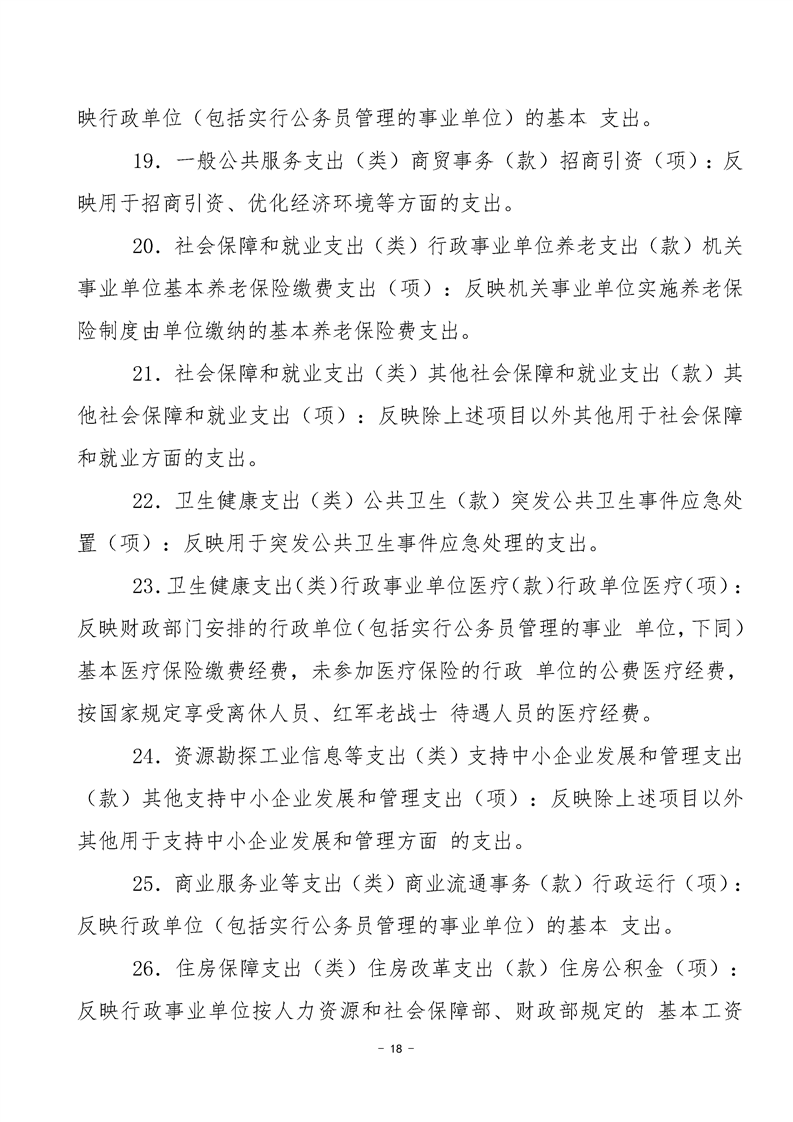 映行政单位（包括实行公务员管理的事业单位）的基本 支出。

19．一般公共服务支出（类）商贸事务（款）招商引资（项）：反映用于招商引资、优化经济环境等方面的支出。

20．社会保障和就业支出（类）行政事业单位养老支出（款）机关事业单位基本养老保险缴费支出（项）：反映机关事业单位实施养老保险制度由单位缴纳的基本养老保险费支出。

21．社会保障和就业支出（类）其他社会保障和就业支出（款）其他社会保障和就业支出（项）：反映除上述项目以外其他用于社会保障和就业方面的支出。

22．卫生健康支出（类）公共卫生（款）突发公共卫生事件应急处置（项）：反映用于突发公共卫生事件应急处理的支出。

23.卫生健康支出(类)行政事业单位医疗(款)行政单位医疗(项)：反映财政部门安排的行政单位(包括实行公务员管理的事业 单位,下同)基本医疗保险缴费经费，未参加医疗保险的行政 单位的公费医疗经费，按国家规定享受离休人员、红军老战士 待遇人员的医疗经费。

24．资源勘探工业信息等支出（类）支持中小企业发展和管理支出（款）其他支持中小企业发展和管理支出（项）：反映除上述项目以外其他用于支持中小企业发展和管理方面 的支出。

25．商业服务业等支出（类）商业流通事务（款）行政运行（项）：反映行政单位（包括实行公务员管理的事业单位）的基本 支出。

26．住房保障支出（类）住房改革支出（款）住房公积金（项）：反映行政事业单位按人力资源和社会保障部、财政部规定的 基本工资

－ 18 －